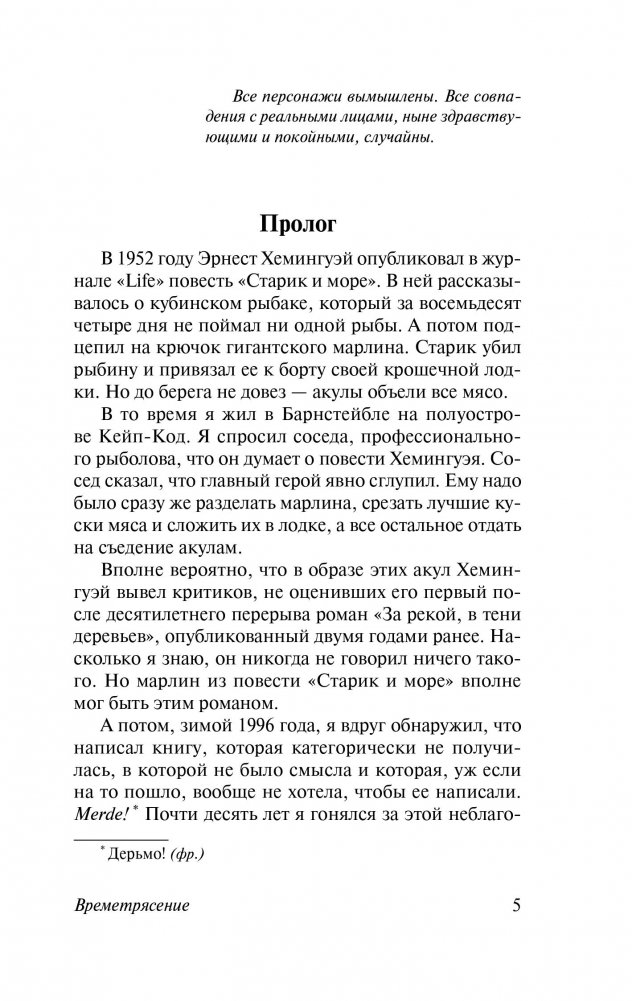 Все персонажи вымышлены. Все совпадения с реальными лицами, ныне здравствующими и покойными, случайны.

Пролог

В 1952 году Эрнест Хемингуэй опубликовал в журнале «Life» повесть «Старик и море». В ней рассказывалось о кубинском рыбаке, который за восемьдесят четыре дня не поймал ни одной рыбы. А потом подцепил на крючок гигантского марлина. Старик убил рыбину и привязал ее к борту своей крошечной лодки. Но до берега не довез — акулы объели все мясо.

В то время я жил в Барнстейбле на полуострове Кейп-Код. Я спросил соседа, профессионального рыболова, что он думает о повести Хемингуэя. Сосед сказал, что главный герой явно сглупил. Ему надо было сразу же разделать марлина, срезать лучшие куски мяса и сложить их в лодке, а все остальное отдать на съедение акулам.

Вполне вероятно, что в образе этих акул Хемингуэй вывел критиков, не оценивших его первый после десятилетнего перерыва роман «За рекой, в тени деревьев», опубликованный двумя годами ранее. Насколько я знаю, он никогда не говорил ничего такого. Но марлин из повести «Старик и море» вполне мог быть этим романом.

А потом, зимой 1996 года, я вдруг обнаружил, что написал книгу, которая категорически не получилась, в которой не было смысла и которая, уж если на то пошло, вообще не хотела, чтобы ее написали. Merde!* Почти десять лет я гонялся за этой неблаго-

* Дерьмо! (фр.)

Времетрясение 5